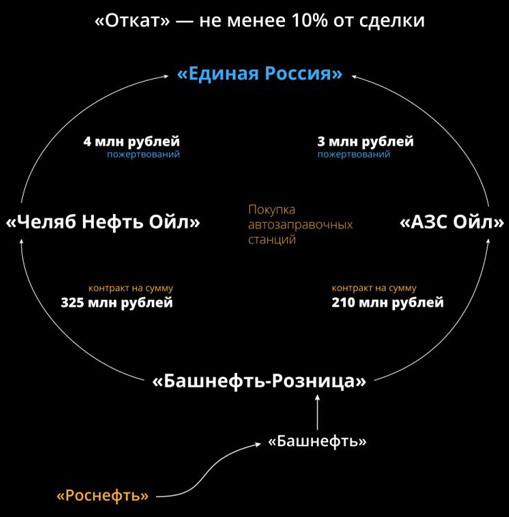 «Откат» — не менее 10% от сделки

«Единая Россия»

4 млн рублей
пожертвований

3 млн рублей
пожертвований

«Челяб Нефть Ойл»

Покупка автозаправочных станций

«АЗС Ойл»

контракт на сумму
325 млн рублей

контракт на сумму
210 млн рублей

«Башнефть-Розница»

«Башнефть»

«Роснефть»